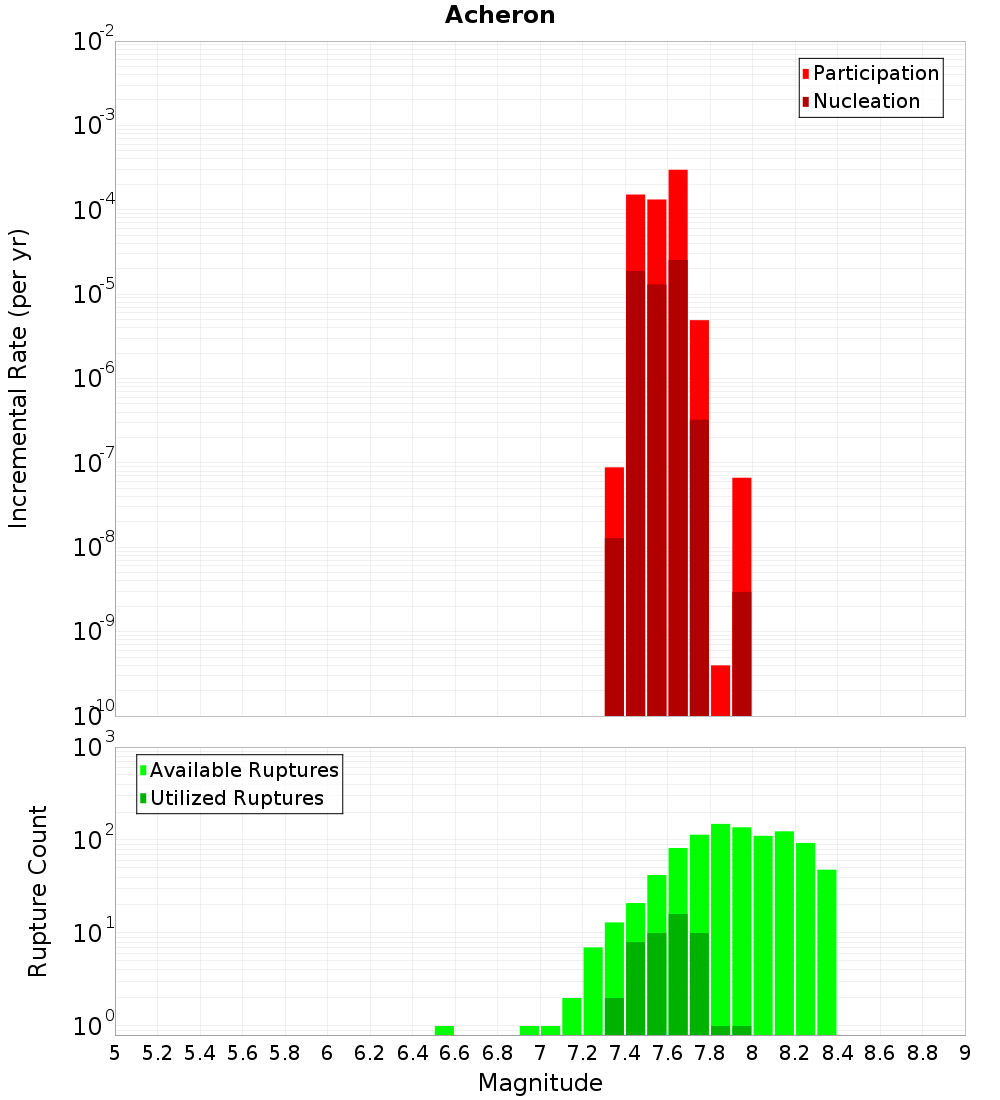 Acheron

Participation
Nucleation

Incremental Rate (per yr)

$10^{-2}$
$10^{-3}$
$10^{-4}$
$10^{-5}$
$10^{-6}$
$10^{-7}$
$10^{-8}$
$10^{-9}$
$10^{-10}$

Available Ruptures
Utilized Ruptures

Rupture Count

$10^{3}$
$10^{2}$
$10^{1}$
$10^{0}$

5 5.2 5.4 5.6 5.8 6 6.2 6.4 6.6 6.8 7 7.2 7.4 7.6 7.8 8 8.2 8.4 8.6 8.8 9

Magnitude